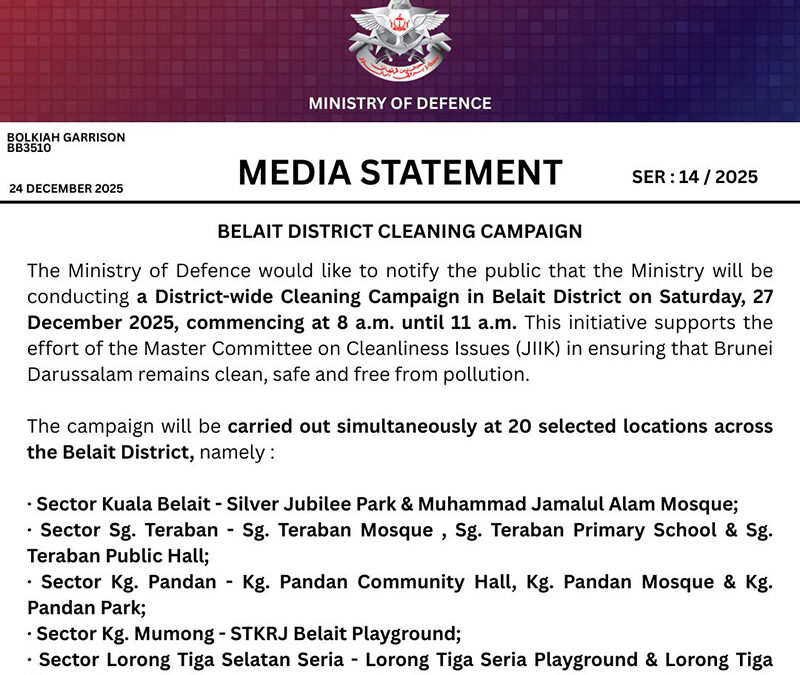 MINISTRY OF DEFENCE

BOLKIAH GARRISON
BB3510

24 DECEMBER 2025

MEDIA STATEMENT

SER : 14 / 2025

BELAIT DISTRICT CLEANING CAMPAIGN

The Ministry of Defence would like to notify the public that the Ministry will be conducting a District-wide Cleaning Campaign in Belait District on Saturday, 27 December 2025, commencing at 8 a.m. until 11 a.m. This initiative supports the effort of the Master Committee on Cleanliness Issues (JIIK) in ensuring that Brunei Darussalam remains clean, safe and free from pollution.

The campaign will be carried out simultaneously at 20 selected locations across the Belait District, namely :

· Sector Kuala Belait - Silver Jubilee Park & Muhammad Jamalul Alam Mosque;
· Sector Sg. Teraban - Sg. Teraban Mosque , Sg. Teraban Primary School & Sg. Teraban Public Hall;
· Sector Kg. Pandan - Kg. Pandan Community Hall, Kg. Pandan Mosque & Kg. Pandan Park;
· Sector Kg. Mumong - STKRJ Belait Playground;
· Sector Lorong Tiga Selatan Seria - Lorong Tiga Seria Playground & Lorong Tiga